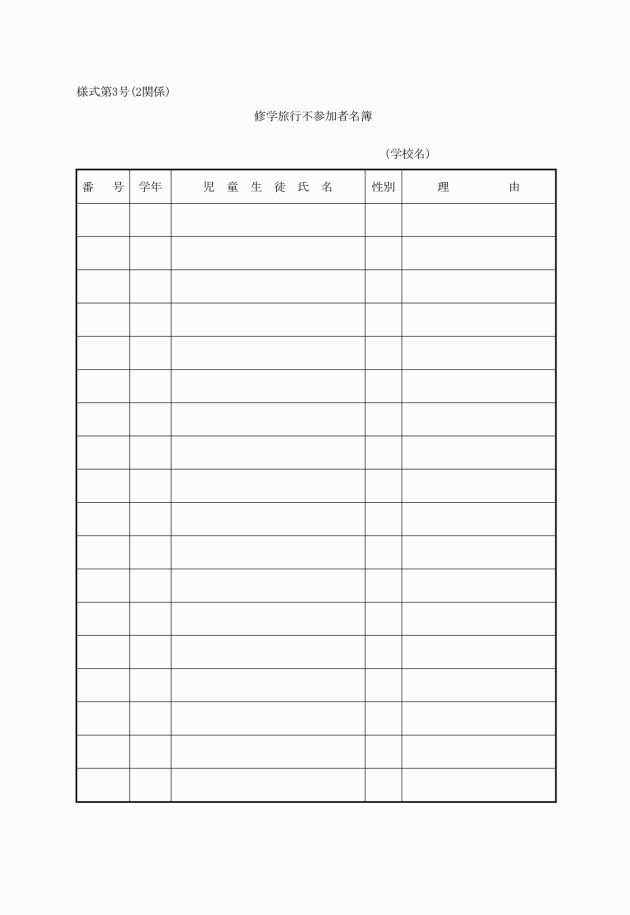 様式第3号(2関係)

修学旅行不参加者名簿

(学校名)

| 番　号 | 学年 | 児　童　生　徒　氏　名 | 性別 | 理　　由 |
|---|---|---|---|---|
| | | | | |
| | | | | |
| | | | | |
| | | | | |
| | | | | |
| | | | | |
| | | | | |
| | | | | |
| | | | | |
| | | | | |
| | | | | |
| | | | | |
| | | | | |
| | | | | |
| | | | | |
| | | | | |
| | | | | |
| | | | | |